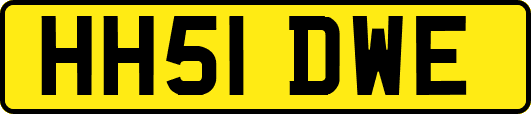 HH51 DWE